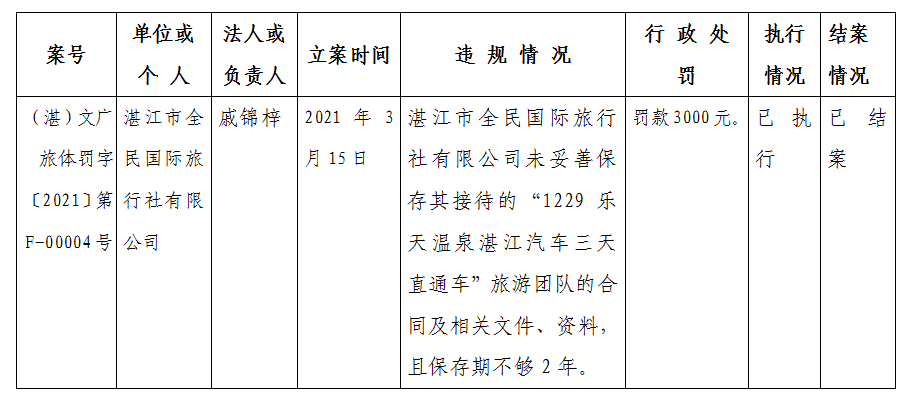 | 案号 | 单位或个人 | 法人或负责人 | 立案时间 | 违规情况 | 行政处罚 | 执行情况 | 结案情况 |
|---|---|---|---|---|---|---|---|
| （湛）文广旅体罚字〔2021〕第F-00004号 | 湛江市全民国际旅行社有限公司 | 戚锦梓 | 2021年3月15日 | 湛江市全民国际旅行社有限公司未妥善保存其接待的“1229乐天温泉湛江汽车三天直通车”旅游团队的合同及相关文件、资料，且保存期不够2年。 | 罚款3000元。 | 已执行 | 已结案 |